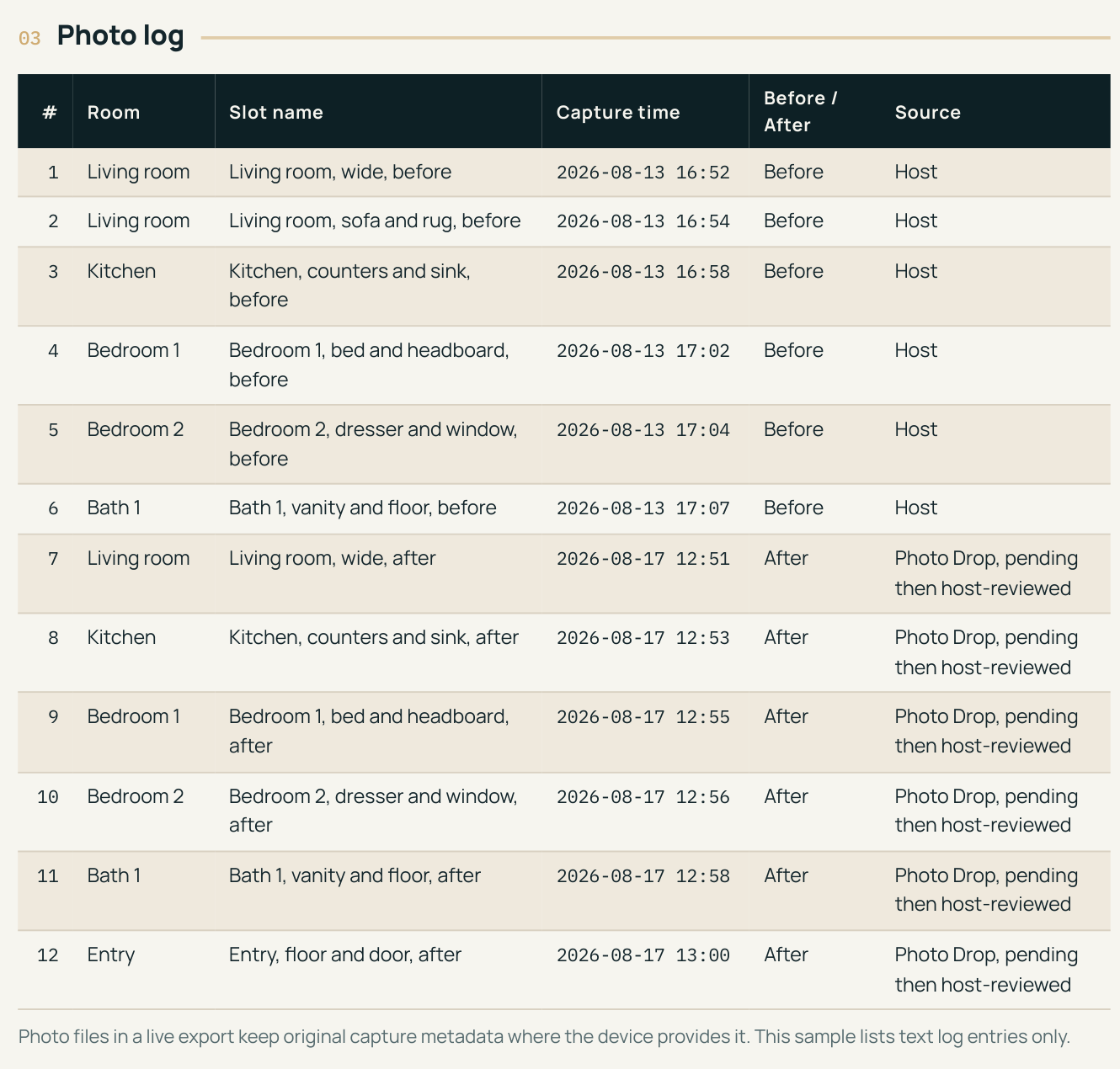 03 Photo log

| # | Room | Slot name | Capture time | Before / After | Source |
|---|---|---|---|---|---|
| 1 | Living room | Living room, wide, before | 2026-08-13 16:52 | Before | Host |
| 2 | Living room | Living room, sofa and rug, before | 2026-08-13 16:54 | Before | Host |
| 3 | Kitchen | Kitchen, counters and sink, before | 2026-08-13 16:58 | Before | Host |
| 4 | Bedroom 1 | Bedroom 1, bed and headboard, before | 2026-08-13 17:02 | Before | Host |
| 5 | Bedroom 2 | Bedroom 2, dresser and window, before | 2026-08-13 17:04 | Before | Host |
| 6 | Bath 1 | Bath 1, vanity and floor, before | 2026-08-13 17:07 | Before | Host |
| 7 | Living room | Living room, wide, after | 2026-08-17 12:51 | After | Photo Drop, pending then host-reviewed |
| 8 | Kitchen | Kitchen, counters and sink, after | 2026-08-17 12:53 | After | Photo Drop, pending then host-reviewed |
| 9 | Bedroom 1 | Bedroom 1, bed and headboard, after | 2026-08-17 12:55 | After | Photo Drop, pending then host-reviewed |
| 10 | Bedroom 2 | Bedroom 2, dresser and window, after | 2026-08-17 12:56 | After | Photo Drop, pending then host-reviewed |
| 11 | Bath 1 | Bath 1, vanity and floor, after | 2026-08-17 12:58 | After | Photo Drop, pending then host-reviewed |
| 12 | Entry | Entry, floor and door, after | 2026-08-17 13:00 | After | Photo Drop, pending then host-reviewed |

Photo files in a live export keep original capture metadata where the device provides it. This sample lists text log entries only.